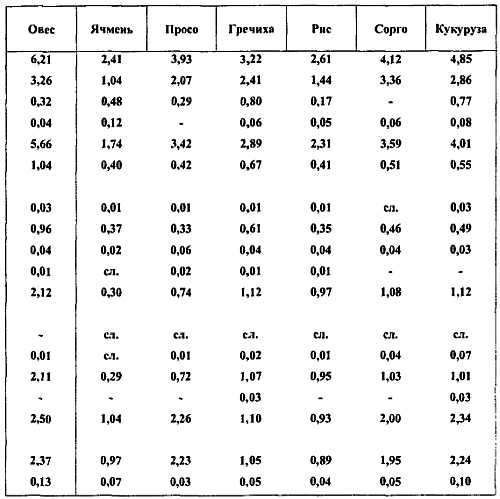 | Овес | Ячмень | Просо | Гречиха | Рис | Сорго | Кукуруза |
|---|---|---|---|---|---|---|
| 6,21 | 2,41 | 3,93 | 3,22 | 2,61 | 4,12 | 4,85 |
| 3,26 | 1,04 | 2,07 | 2,41 | 1,44 | 3,36 | 2,86 |
| 0,32 | 0,48 | 0,29 | 0,80 | 0,17 | - | 0,77 |
| 0,04 | 0,12 | - | 0,06 | 0,05 | 0,06 | 0,08 |
| 5,66 | 1,74 | 3,42 | 2,89 | 2,31 | 3,59 | 4,01 |
| 1,04 | 0,40 | 0,42 | 0,67 | 0,41 | 0,51 | 0,55 |
| | | | | | | |
| 0,03 | 0,01 | 0,01 | 0,01 | 0,01 | сл. | 0,03 |
| 0,96 | 0,37 | 0,33 | 0,61 | 0,35 | 0,46 | 0,49 |
| 0,04 | 0,02 | 0,06 | 0,04 | 0,04 | 0,04 | 0,03 |
| 0,01 | сл. | 0,02 | 0,01 | 0,01 | - | - |
| 2,12 | 0,30 | 0,74 | 1,12 | 0,97 | 1,08 | 1,12 |
| | | | | | | |
| - | сл. | сл. | сл. | сл. | сл. | сл. |
| 0,01 | сл. | 0,01 | 0,02 | 0,01 | 0,04 | 0,07 |
| 2,11 | 0,29 | 0,72 | 1,07 | 0,95 | 1,03 | 1,01 |
| - | - | - | 0,03 | - | - | 0,03 |
| 2,50 | 1,04 | 2,26 | 1,10 | 0,93 | 2,00 | 2,34 |
| | | | | | | |
| 2,37 | 0,97 | 2,23 | 1,05 | 0,89 | 1,95 | 2,24 |
| 0,13 | 0,07 | 0,03 | 0,05 | 0,04 | 0,05 | 0,10 |